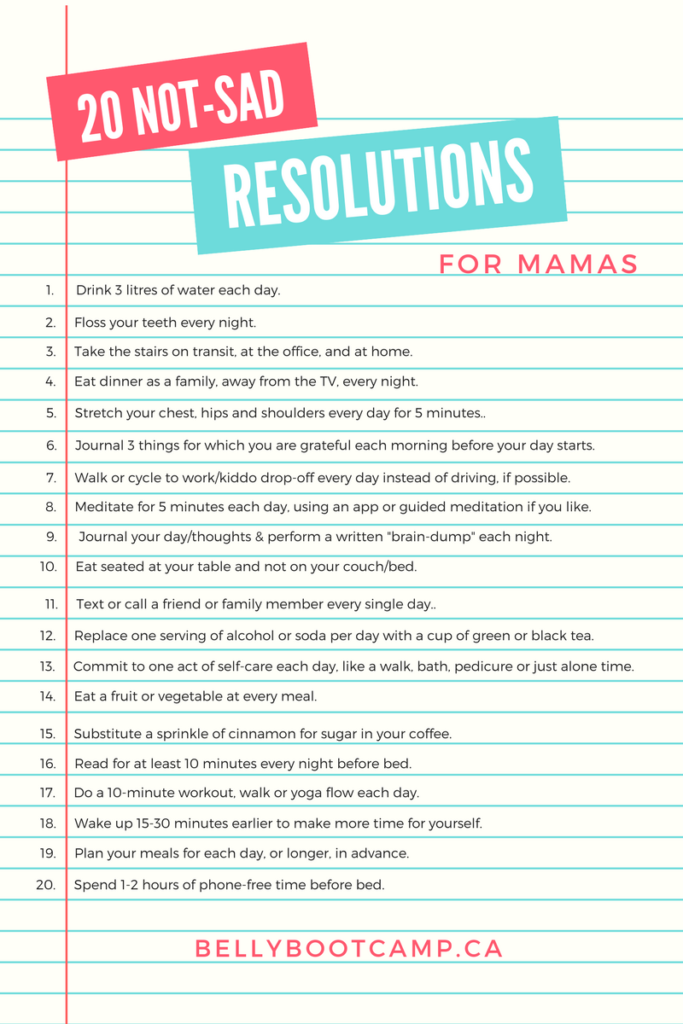 20 NOT-SAD
RESOLUTIONS
FOR MAMAS

1. Drink 3 litres of water each day.
2. Floss your teeth every night.
3. Take the stairs on transit, at the office, and at home.
4. Eat dinner as a family, away from the TV, every night.
5. Stretch your chest, hips and shoulders every day for 5 minutes..
6. Journal 3 things for which you are grateful each morning before your day starts.
7. Walk or cycle to work/kiddo drop-off every day instead of driving, if possible.
8. Meditate for 5 minutes each day, using an app or guided meditation if you like.
9. Journal your day/thoughts & perform a written "brain-dump" each night.
10. Eat seated at your table and not on your couch/bed.
11. Text or call a friend or family member every single day..
12. Replace one serving of alcohol or soda per day with a cup of green or black tea.
13. Commit to one act of self-care each day, like a walk, bath, pedicure or just alone time.
14. Eat a fruit or vegetable at every meal.
15. Substitute a sprinkle of cinnamon for sugar in your coffee.
16. Read for at least 10 minutes every night before bed.
17. Do a 10-minute workout, walk or yoga flow each day.
18. Wake up 15-30 minutes earlier to make more time for yourself.
19. Plan your meals for each day, or longer, in advance.
20. Spend 1-2 hours of phone-free time before bed.

BELLYBOOTCAMP.CA